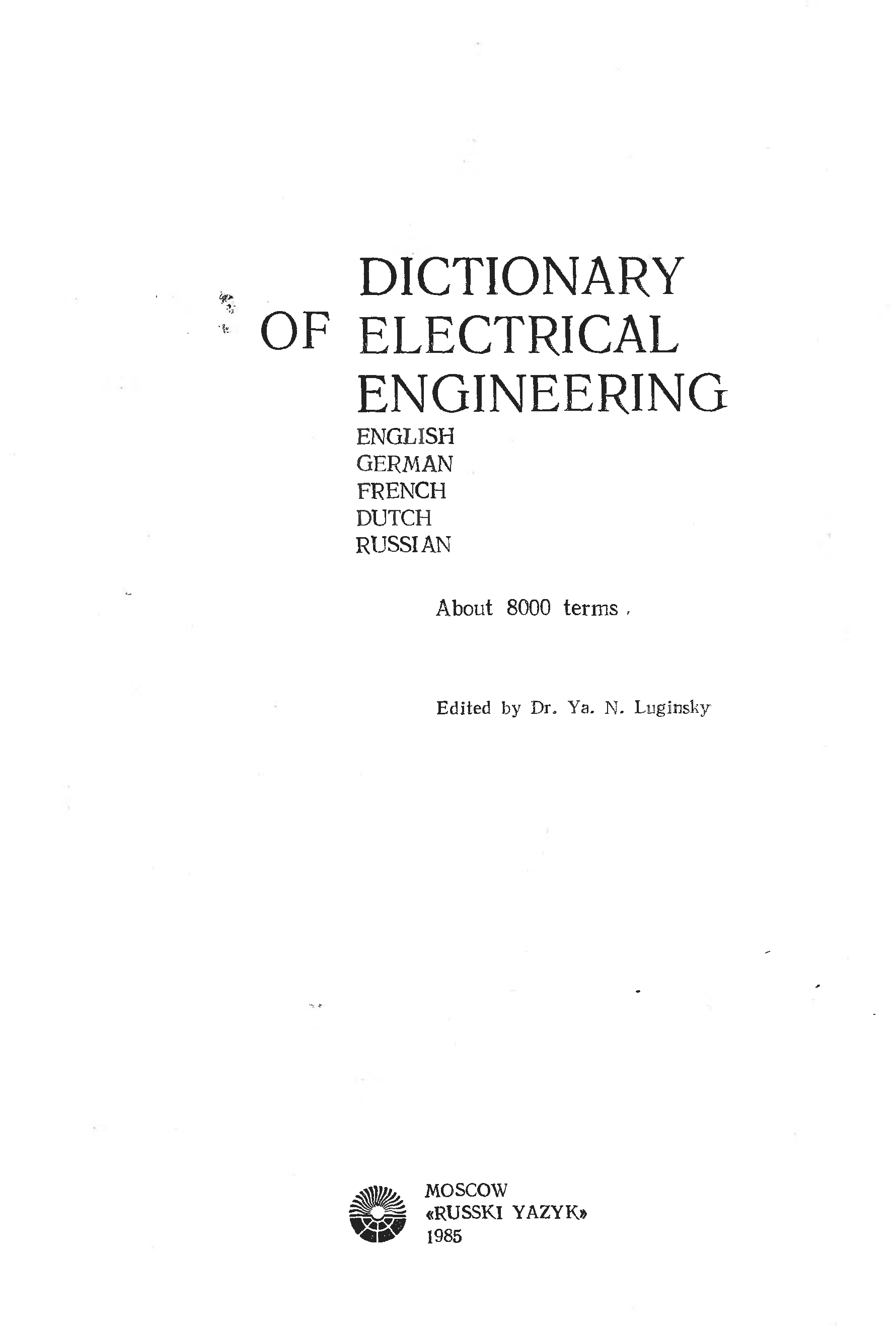 DICTIONARY OF ELECTRICAL ENGINEERING

ENGLISH
GERMAN
FRENCH
DUTCH
RUSSIAN

About 8000 terms

Edited by Dr. Ya. N. Luginsky

MOSCOW
«RUSSKI YAZYK»
1985